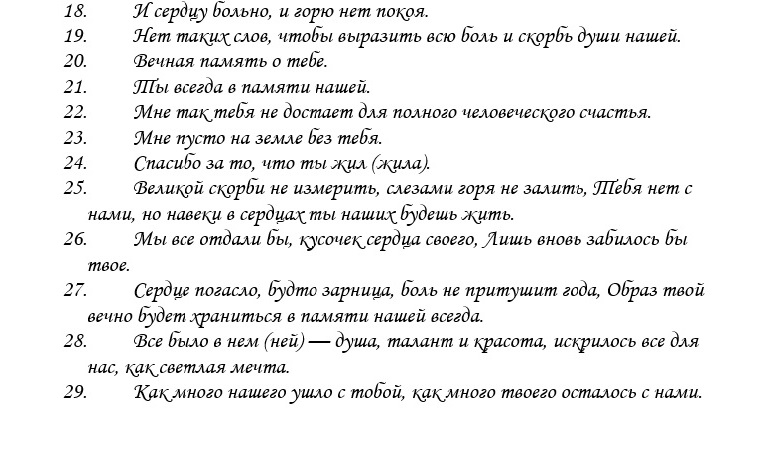 18. И сердцу больно, и горю нет покоя.
19. Нет таких слов, чтобы выразить всю боль и скорбь души нашей.
20. Вечная память о тебе.
21. Ты всегда в памяти нашей.
22. Мне так тебя не достает для полного человеческого счастья.
23. Мне пусто на земле без тебя.
24. Спасибо за то, что ты жил (жила).
25. Великой скорби не измерить, слезами горя не залить, Тебя нет с нами, но навеки в сердцах ты наших будешь жить.
26. Мы все отдали бы, кусочек сердца своего, Лишь вновь забилось бы твое.
27. Сердце погасло, будто зарница, боль не притушит года, Образ твой вечно будет храниться в памяти нашей всегда.
28. Все было в нем (ней) — душа, талант и красота, искрилось все для нас, как светлая мечта.
29. Как много нашего ушло с тобой, как много твоего осталось с нами.